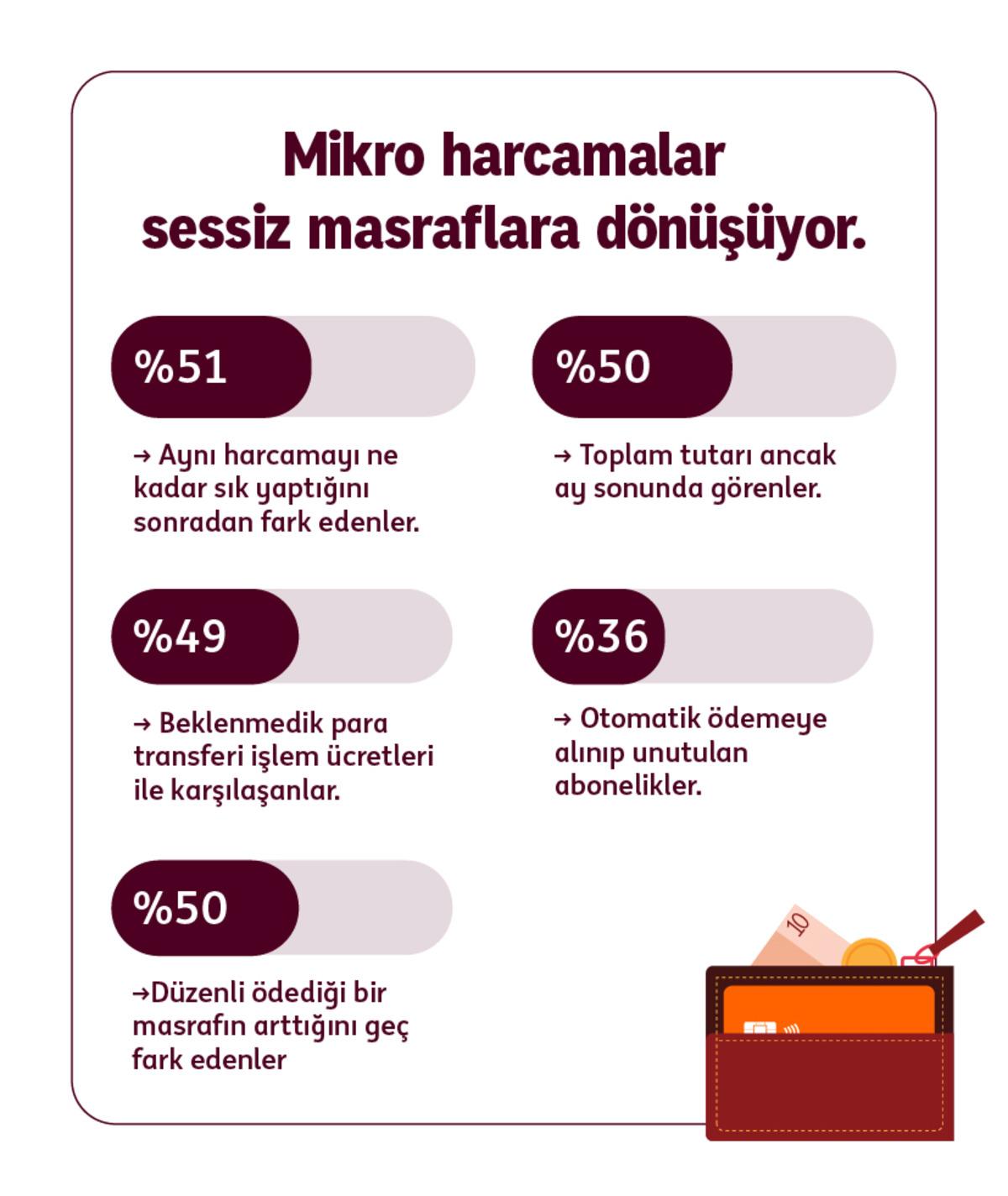 Mikro harcamalar sessiz masraflara dönüşüyor.

%51

→ Aynı harcamayı ne kadar sık yaptığını sonradan fark edenler.

%50

→ Toplam tutarı ancak ay sonunda görenler.

%49

→ Beklenmedik para transferi işlem ücretleri ile karşılaşanlar.

%36

→ Otomatik ödemeye alınıp unutulan abonelikler.

%50

→Düzenli ödediği bir masrafın arttığını geç fark edenler

10